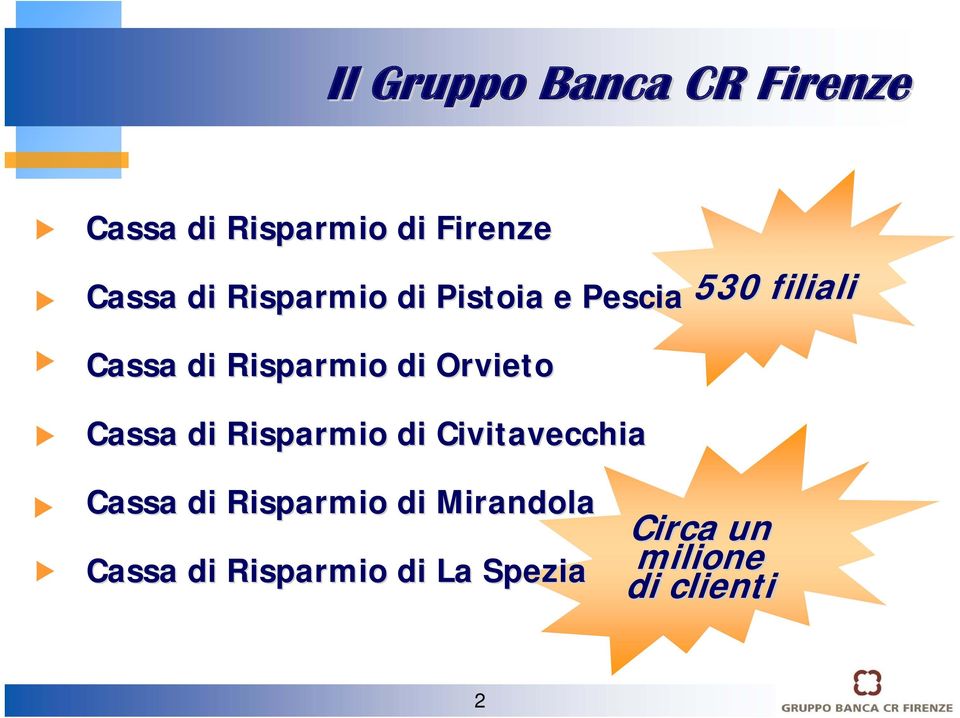 Il Gruppo Banca CR Firenze

Cassa di Risparmio di Firenze

Cassa di Risparmio di Pistoia e Pescia

Cassa di Risparmio di Orvieto

Cassa di Risparmio di Civitavecchia

Cassa di Risparmio di Mirandola

Cassa di Risparmio di La Spezia

530 filiali

Circa un milione di clienti

2

GRUPPO BANCA CR FIRENZE